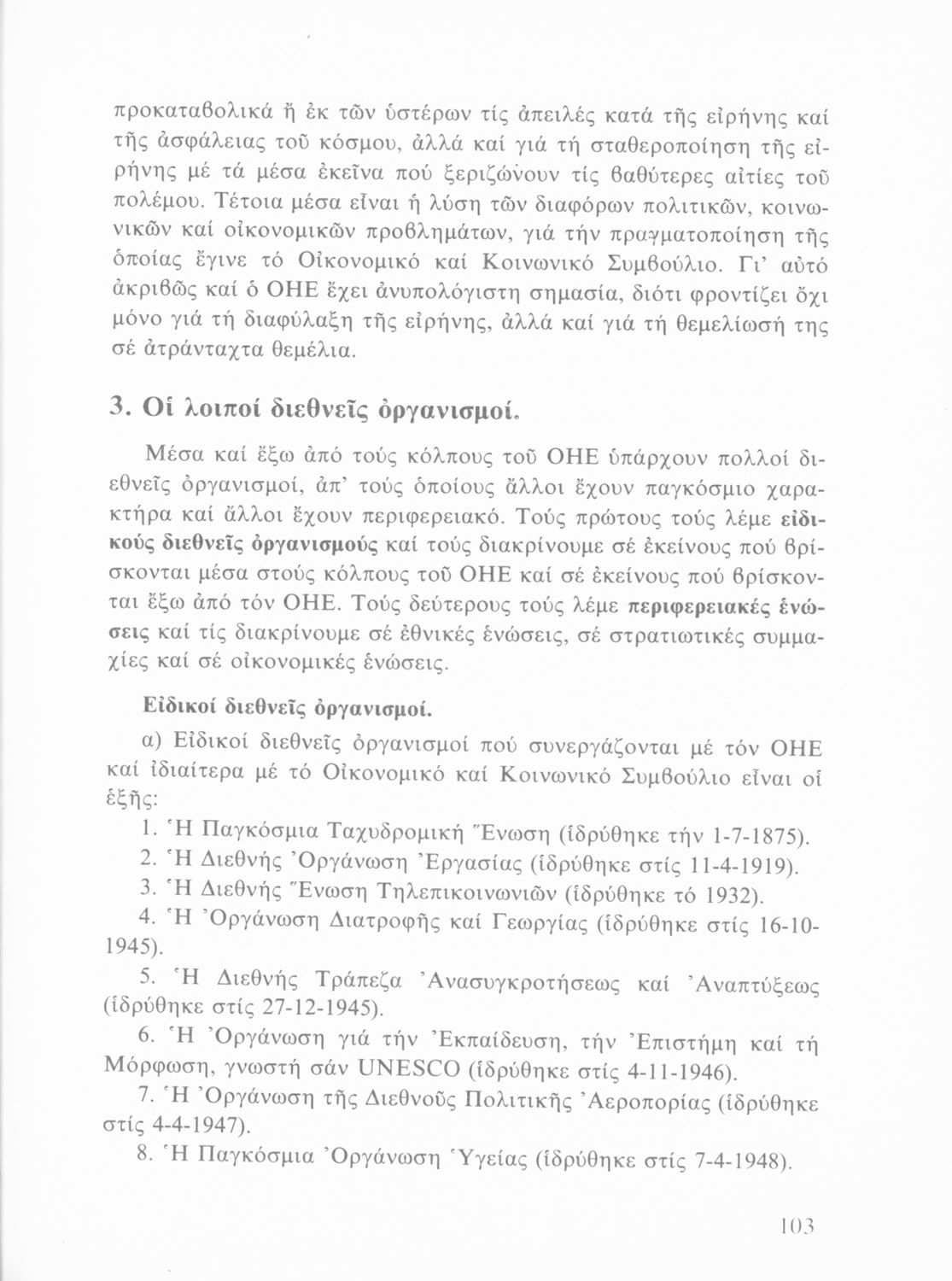 προκαταβολικά ἤ ἐκ τῶν ὑστέρων τίς ἀπειλές κατά τῆς εἰρήνης καί τῆς ἀσφάλειας τοῦ κόσμου, ἀλλά καί γιά τή σταθεροποίηση τῆς εἰρήνης μέ τά μέσα ἐκεῖνα πού ξεριζώνουν τίς βαθύτερες αἰτίες τοῦ πολέμου. Τέτοια μέσα εἶναι ἡ λύση τῶν διαφόρων πολιτικῶν, κοινωνικῶν καί οἰκονομικῶν προβλημάτων, γιά τήν πραγματοποίηση τῆς ὁποίας ἔγινε τό Οἰκονομικό καί Κοινωνικό Συμβούλιο. Γι' αὐτό ἀκριβῶς καί ὁ ΟΗΕ ἔχει ἀνυπολόγιστη σημασία, διότι φροντίζει ὄχι μόνο γιά τή διαφύλαξη τῆς εἰρήνης, ἀλλά καί γιά τή θεμελίωσή της σέ ἀτράνταχτα θεμέλια.

3. Οἱ λοιποί διεθνεῖς ὀργανισμοί.

Μέσα καί ἔξω ἀπό τούς κόλπους τοῦ ΟΗΕ ὑπάρχουν πολλοί διεθνεῖς ὀργανισμοί, ἀπ' τούς ὁποίους ἄλλοι ἔχουν παγκόσμιο χαρακτήρα καί ἄλλοι ἔχουν περιφερειακό. Τούς πρώτους τούς λέμε εἰδικούς διεθνεῖς ὀργανισμούς καί τούς διακρίνουμε σέ ἐκείνους πού βρίσκονται μέσα στούς κόλπους τοῦ ΟΗΕ καί σέ ἐκείνους πού βρίσκονται ἔξω ἀπό τόν ΟΗΕ. Τούς δεύτερους τούς λέμε περιφερειακές ἑνώσεις καί τίς διακρίνουμε σέ ἐθνικές ἑνώσεις, σέ στρατιωτικές συμμαχίες καί σέ οἰκονομικές ἑνώσεις.

Εἰδικοί διεθνεῖς ὀργανισμοί.

α) Εἰδικοί διεθνεῖς ὀργανισμοί πού συνεργάζονται μέ τόν ΟΗΕ καί ἰδιαίτερα μέ τό Οἰκονομικό καί Κοινωνικό Συμβούλιο εἶναι οἱ ἑξῆς:

1. Ἡ Παγκόσμια Ταχυδρομική Ἕνωση (ἱδρύθηκε τήν 1-7-1875).
2. Ἡ Διεθνής Ὀργάνωση Ἐργασίας (ἱδρύθηκε στίς 11-4-1919).
3. Ἡ Διεθνής Ἕνωση Τηλεπικοινωνιῶν (ἱδρύθηκε τό 1932).
4. Ἡ Ὀργάνωση Διατροφῆς καί Γεωργίας (ἱδρύθηκε στίς 16-10-1945).
5. Ἡ Διεθνής Τράπεζα Ἀνασυγκροτήσεως καί Ἀναπτύξεως (ἱδρύθηκε στίς 27-12-1945).
6. Ἡ Ὀργάνωση γιά τήν Ἐκπαίδευση, τήν Ἐπιστήμη καί τή Μόρφωση, γνωστή σάν UNESCO (ἱδρύθηκε στίς 4-11-1946).
7. Ἡ Ὀργάνωση τῆς Διεθνοῦς Πολιτικῆς Ἀεροπορίας (ἱδρύθηκε στίς 4-4-1947).
8. Ἡ Παγκόσμια Ὀργάνωση Ὑγείας (ἱδρύθηκε στίς 7-4-1948).

103